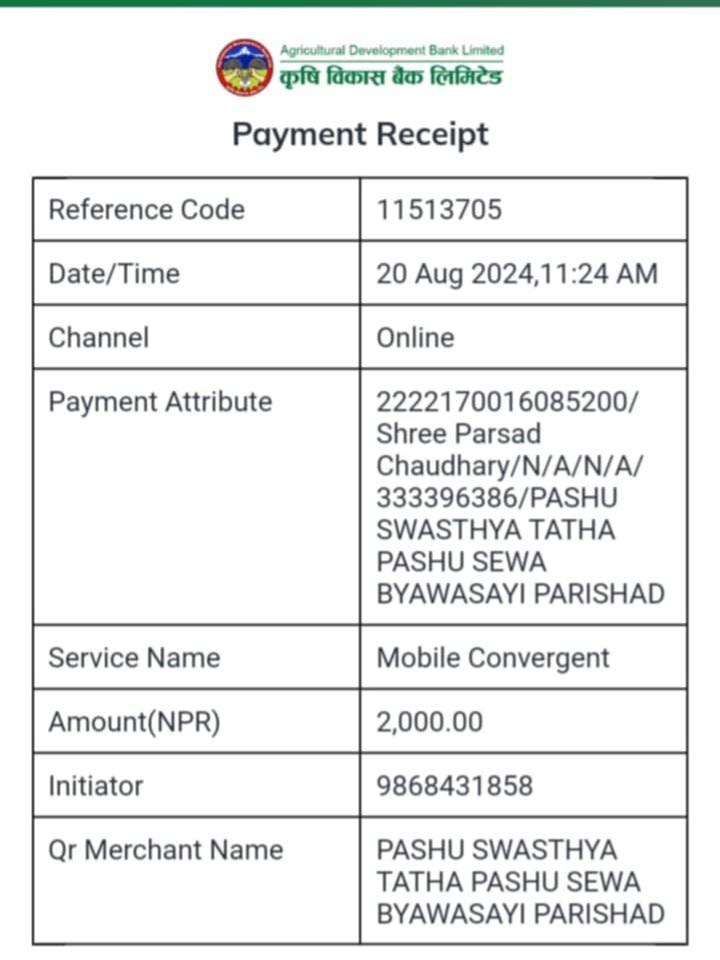 Agricultural Development Bank Limited
कृषि विकास बैंक लिमिटेड

Payment Receipt

| Reference Code | 11513705 |
|---|---|
| Date/Time | 20 Aug 2024,11:24 AM |
| Channel | Online |
| Payment Attribute | 2222170016085200/ Shree Parsad Chaudhary/N/A/N/A/ 333396386/PASHU SWASTHYA TATHA PASHU SEWA BYAWASAYI PARISHAD |
| Service Name | Mobile Convergent |
| Amount(NPR) | 2,000.00 |
| Initiator | 9868431858 |
| Qr Merchant Name | PASHU SWASTHYA TATHA PASHU SEWA BYAWASAYI PARISHAD |